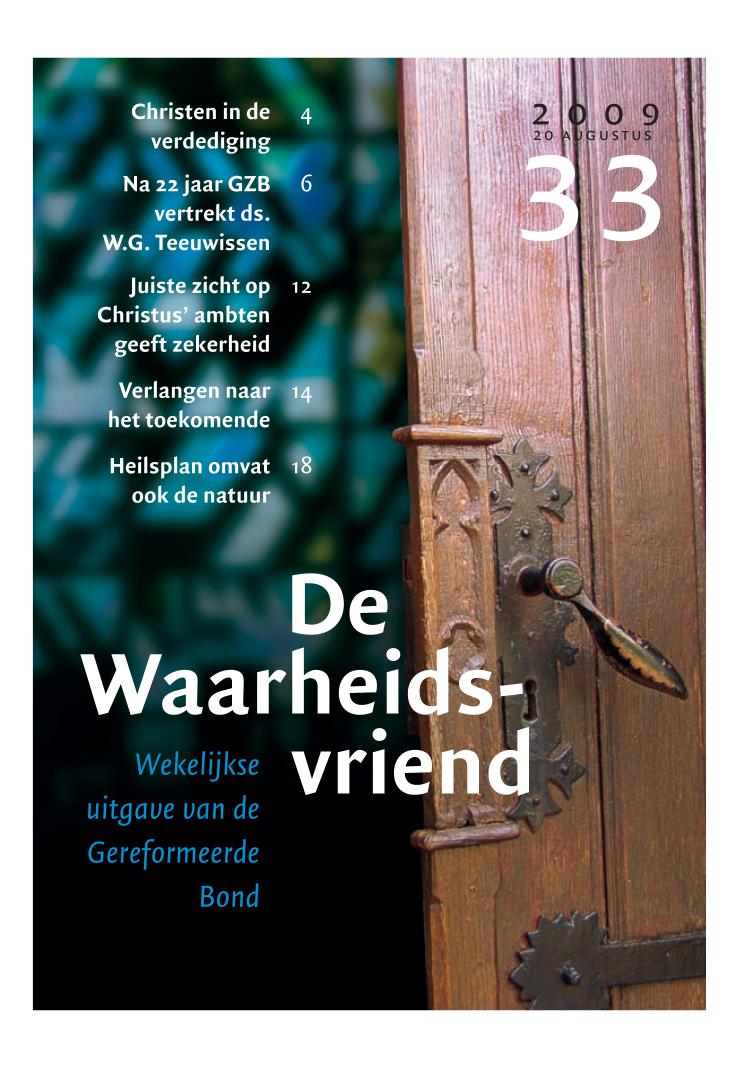 Christen in de verdediging 4

Na 22 jaar GZB vertrekt ds. W.G. Teeuwissen 6

Juiste zicht op Christus' ambten geeft zekerheid 12

Verlangen naar het toekomende 14

Heilsplan omvat ook de natuur 18

2009
20 AUGUSTUS
33

De Waarheidsvriend

Wekelijkse uitgave van de Gereformeerde Bond